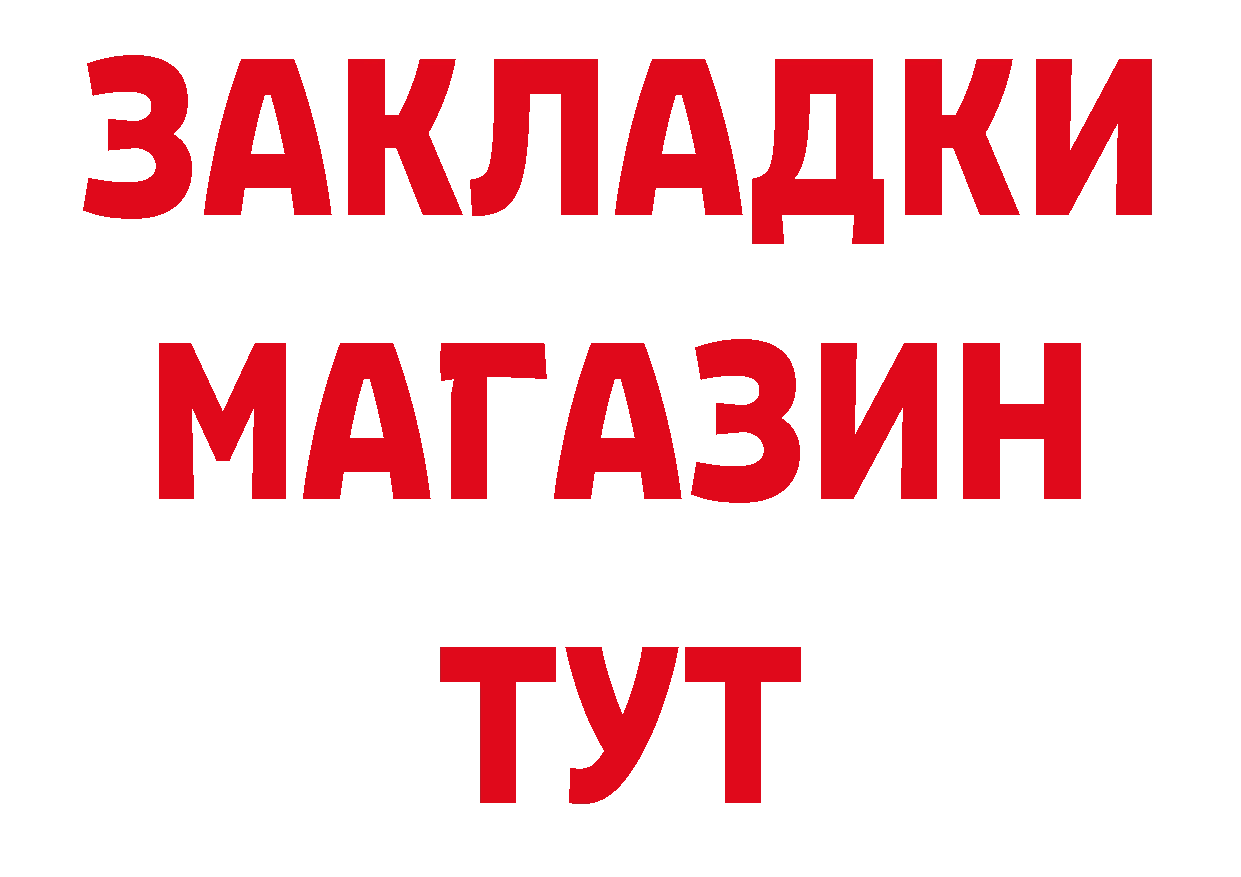 ЗАКЛАДКИ
МАГАЗИН
ТУТ